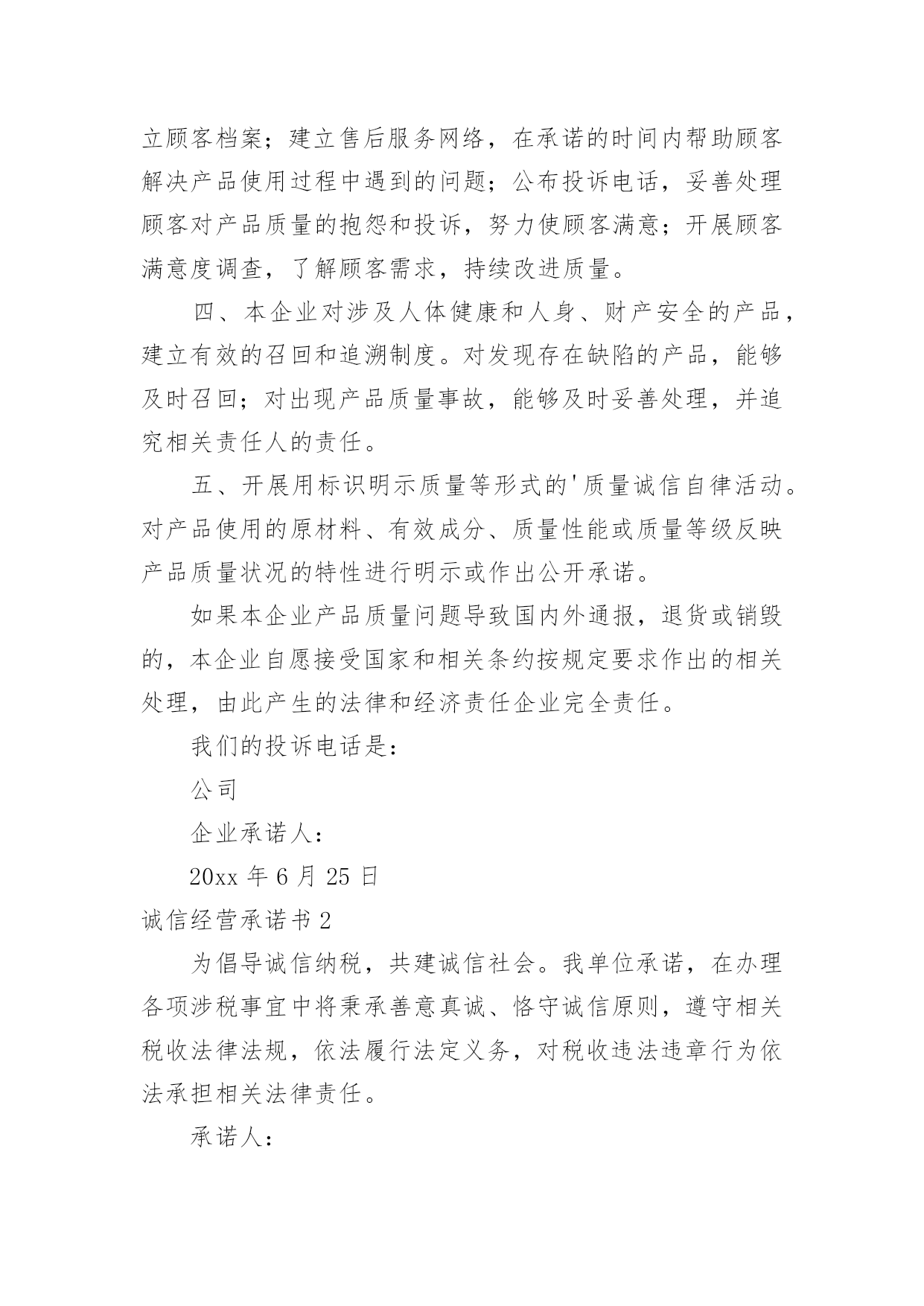 立顾客档案；建立售后服务网络，在承诺的时间内帮助顾客解决产品使用过程中遇到的问题；公布投诉电话，妥善处理顾客对产品质量的抱怨和投诉，努力使顾客满意；开展顾客满意度调查，了解顾客需求，持续改进质量。

四、本企业对涉及人体健康和人身、财产安全的产品，建立有效的召回和追溯制度。对发现存在缺陷的产品，能够及时召回；对出现产品质量事故，能够及时妥善处理，并追究相关责任人的责任。

五、开展用标识明示质量等形式的'质量诚信自律活动。对产品使用的原材料、有效成分、质量性能或质量等级反映产品质量状况的特性进行明示或作出公开承诺。

如果本企业产品质量问题导致国内外通报，退货或销毁的，本企业自愿接受国家和相关条约按规定要求作出的相关处理，由此产生的法律和经济责任企业完全责任。

我们的投诉电话是：

公司

企业承诺人：

20xx 年 6 月 25 日

诚信经营承诺书 2

为倡导诚信纳税，共建诚信社会。我单位承诺，在办理各项涉税事宜中将秉承善意真诚、恪守诚信原则，遵守相关税收法律法规，依法履行法定义务，对税收违法违章行为依法承担相关法律责任。

承诺人：